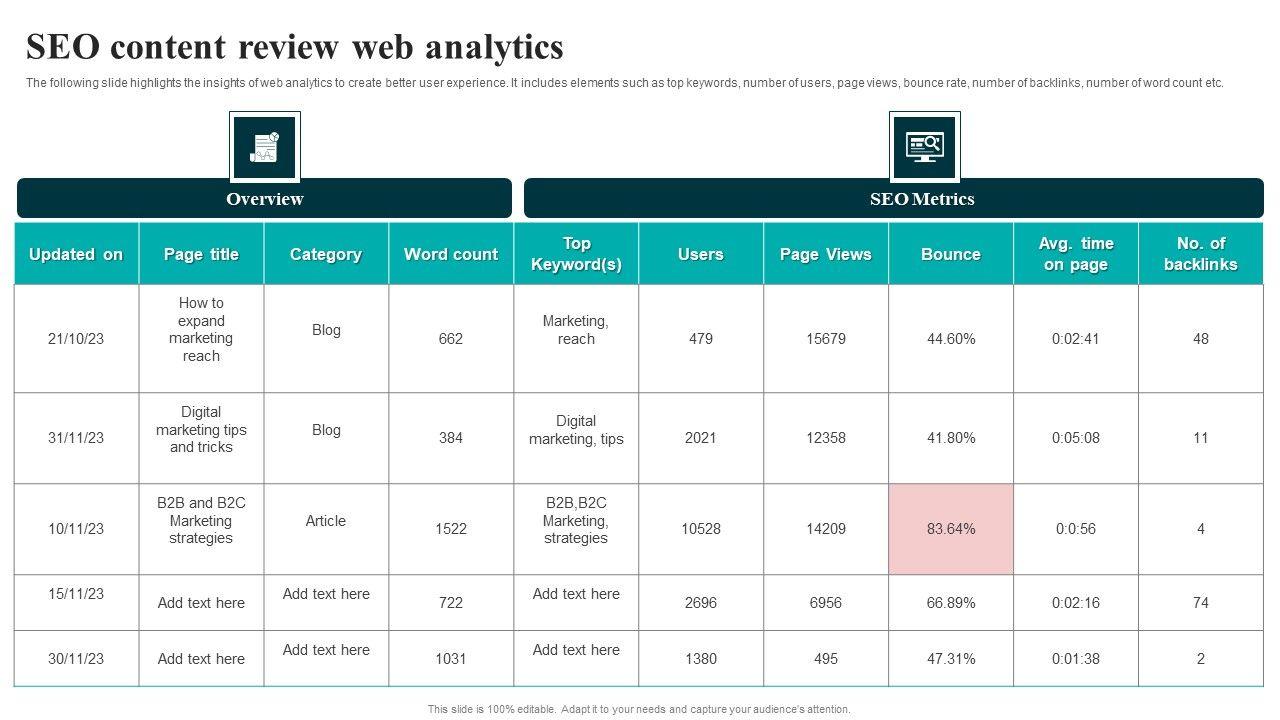 SEO content review web analytics

The following slide highlights the insights of web analytics to create better user experience. It includes elements such as top keywords, number of users, page views, bounce rate, number of backlinks, number of word count etc.

Overview

SEO Metrics

| Updated on | Page title | Category | Word count | Top Keyword(s) | Users | Page Views | Bounce | Avg. time on page | No. of backlinks |
|---|---|---|---|---|---|---|---|---|---|
| 21/10/23 | How to expand marketing reach | Blog | 662 | Marketing, reach | 479 | 15679 | 44.60% | 0:02:41 | 48 |
| 31/11/23 | Digital marketing tips and tricks | Blog | 384 | Digital marketing, tips | 2021 | 12358 | 41.80% | 0:05:08 | 11 |
| 10/11/23 | B2B and B2C Marketing strategies | Article | 1522 | B2B,B2C Marketing, strategies | 10528 | 14209 | 83.64% | 0:0:56 | 4 |
| 15/11/23 | Add text here | Add text here | 722 | Add text here | 2696 | 6956 | 66.89% | 0:02:16 | 74 |
| 30/11/23 | Add text here | Add text here | 1031 | Add text here | 1380 | 495 | 47.31% | 0:01:38 | 2 |

This slide is 100% editable. Adapt it to your needs and capture your audience's attention.